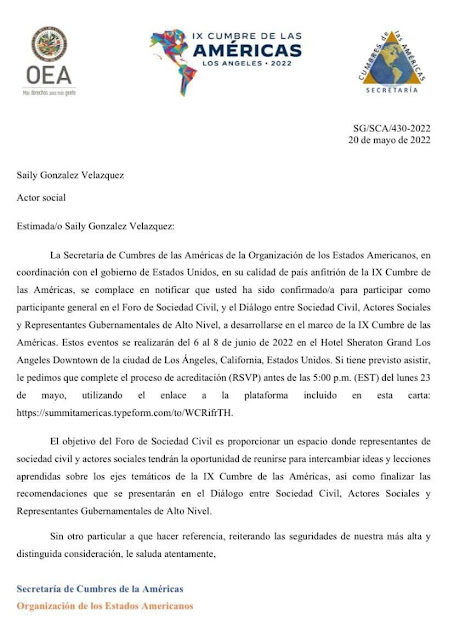 OEA
Más derechos para más gente

IX CUMBRE DE LAS AMÉRICAS
LOS ANGELES • 2022

CUMBRES de las AMÉRICAS
SECRETARÍA

SG/SCA/430-2022
20 de mayo de 2022

Saily Gonzalez Velazquez

Actor social

Estimada/o Saily Gonzalez Velazquez:

La Secretaría de Cumbres de las Américas de la Organización de los Estados Americanos, en coordinación con el gobierno de Estados Unidos, en su calidad de país anfitrión de la IX Cumbre de las Américas, se complace en notificar que usted ha sido confirmado/a para participar como participante general en el Foro de Sociedad Civil, y el Diálogo entre Sociedad Civil, Actores Sociales y Representantes Gubernamentales de Alto Nivel, a desarrollarse en el marco de la IX Cumbre de las Américas. Estos eventos se realizarán del 6 al 8 de junio de 2022 en el Hotel Sheraton Grand Los Angeles Downtown de la ciudad de Los Ángeles, California, Estados Unidos. Si tiene previsto asistir, le pedimos que complete el proceso de acreditación (RSVP) antes de las 5:00 p.m. (EST) del lunes 23 de mayo, utilizando el enlace a la plataforma incluido en esta carta: https://summitamericas.typeform.com/to/WCRifrTH.

El objetivo del Foro de Sociedad Civil es proporcionar un espacio donde representantes de sociedad civil y actores sociales tendrán la oportunidad de reunirse para intercambiar ideas y lecciones aprendidas sobre los ejes temáticos de la IX Cumbre de las Américas, así como finalizar las recomendaciones que se presentarán en el Diálogo entre Sociedad Civil, Actores Sociales y Representantes Gubernamentales de Alto Nivel.

Sin otro particular a que hacer referencia, reiterando las seguridades de nuestra más alta y distinguida consideración, le saluda atentamente,

Secretaría de Cumbres de la Américas
Organización de los Estados Americanos